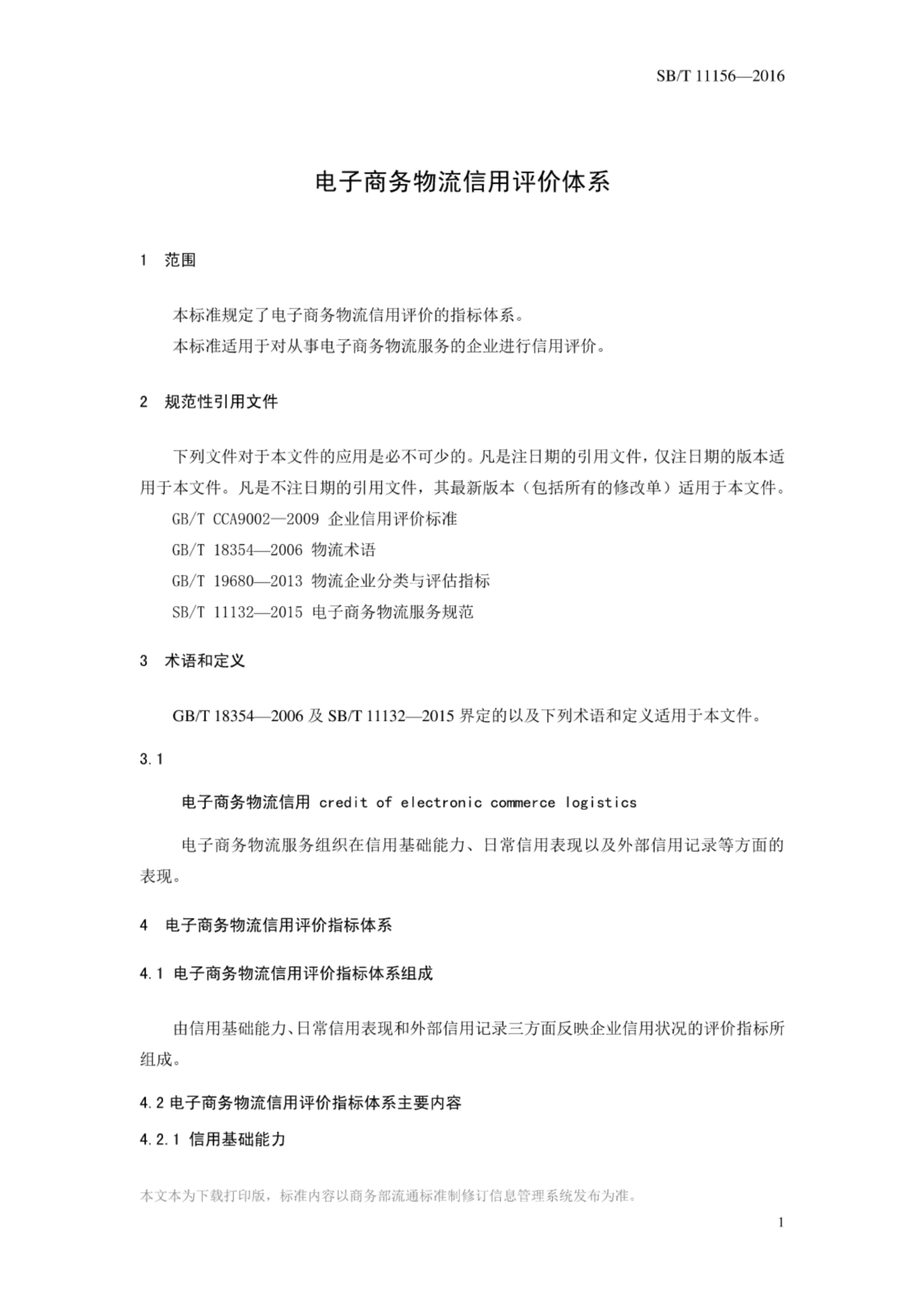 SB/T 11156—2016

电子商务物流信用评价体系

1 范围

本标准规定了电子商务物流信用评价的指标体系。
本标准适用于对从事电子商务物流服务的企业进行信用评价。

2 规范性引用文件

下列文件对于本文件的应用是必不可少的。凡是注日期的引用文件，仅注日期的版本适用于本文件。凡是不注日期的引用文件，其最新版本（包括所有的修改单）适用于本文件。
GB/T CCA9002—2009 企业信用评价标准
GB/T 18354—2006 物流术语
GB/T 19680—2013 物流企业分类与评估指标
SB/T 11132—2015 电子商务物流服务规范

3 术语和定义

GB/T 18354—2006 及 SB/T 11132—2015 界定的以及下列术语和定义适用于本文件。

3.1

电子商务物流信用 credit of electronic commerce logistics

电子商务物流服务组织在信用基础能力、日常信用表现以及外部信用记录等方面的表现。

4 电子商务物流信用评价指标体系

4.1 电子商务物流信用评价指标体系组成

由信用基础能力、日常信用表现和外部信用记录三方面反映企业信用状况的评价指标所组成。

4.2 电子商务物流信用评价指标体系主要内容

4.2.1 信用基础能力

本文本为下载打印版，标准内容以商务部流通标准制修订信息管理系统发布为准。

1